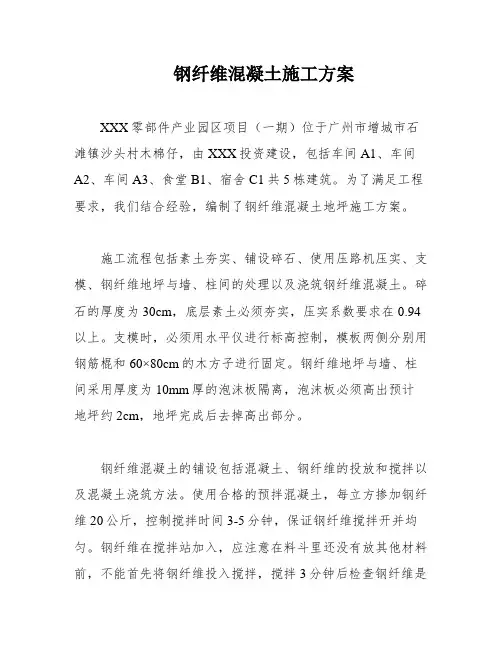 钢纤维混凝土施工方案

XXX零部件产业园区项目（一期）位于广州市增城市石滩镇沙头村木棉仔，由XXX投资建设，包括车间A1、车间A2、车间A3、食堂B1、宿舍C1共5栋建筑。为了满足工程要求，我们结合经验，编制了钢纤维混凝土地坪施工方案。

施工流程包括素土夯实、铺设碎石、使用压路机压实、支模、钢纤维地坪与墙、柱间的处理以及浇筑钢纤维混凝土。碎石的厚度为30cm，底层素土必须夯实，压实系数要求在0.94以上。支模时，必须用水平仪进行标高控制，模板两侧分别用钢筋棍和60×80cm的木方子进行固定。钢纤维地坪与墙、柱间采用厚度为10mm厚的泡沫板隔离，泡沫板必须高出预计地坪约2cm，地坪完成后去掉高出部分。

钢纤维混凝土的铺设包括混凝土、钢纤维的投放和搅拌以及混凝土浇筑方法。使用合格的预拌混凝土，每立方掺加钢纤维20公斤，控制搅拌时间3-5分钟，保证钢纤维搅拌开并均匀。钢纤维在搅拌站加入，应注意在料斗里还没有放其他材料前，不能首先将钢纤维投入搅拌，搅拌3分钟后检查钢纤维是